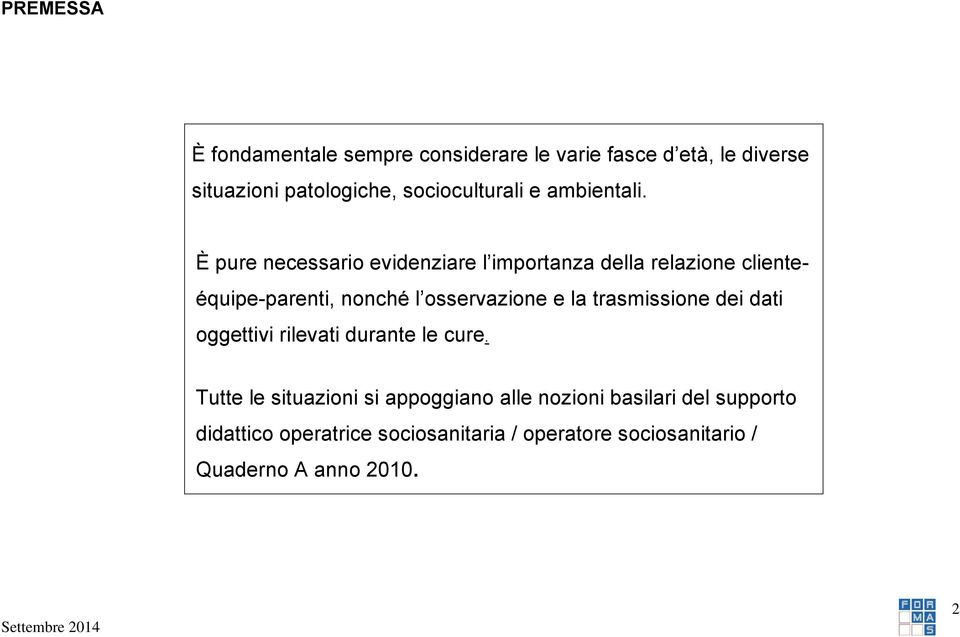 PREMESSA

È fondamentale sempre considerare le varie fasce d'età, le diverse situazioni patologiche, socioculturali e ambientali.

È pure necessario evidenziare l'importanza della relazione cliente-équipe-parenti, nonché l'osservazione e la trasmissione dei dati oggettivi rilevati durante le cure.

Tutte le situazioni si appoggiano alle nozioni basilari del supporto didattico operatrice sociosanitaria / operatore sociosanitario / Quaderno A anno 2010.

Settembre 2014

FOR MA S

2